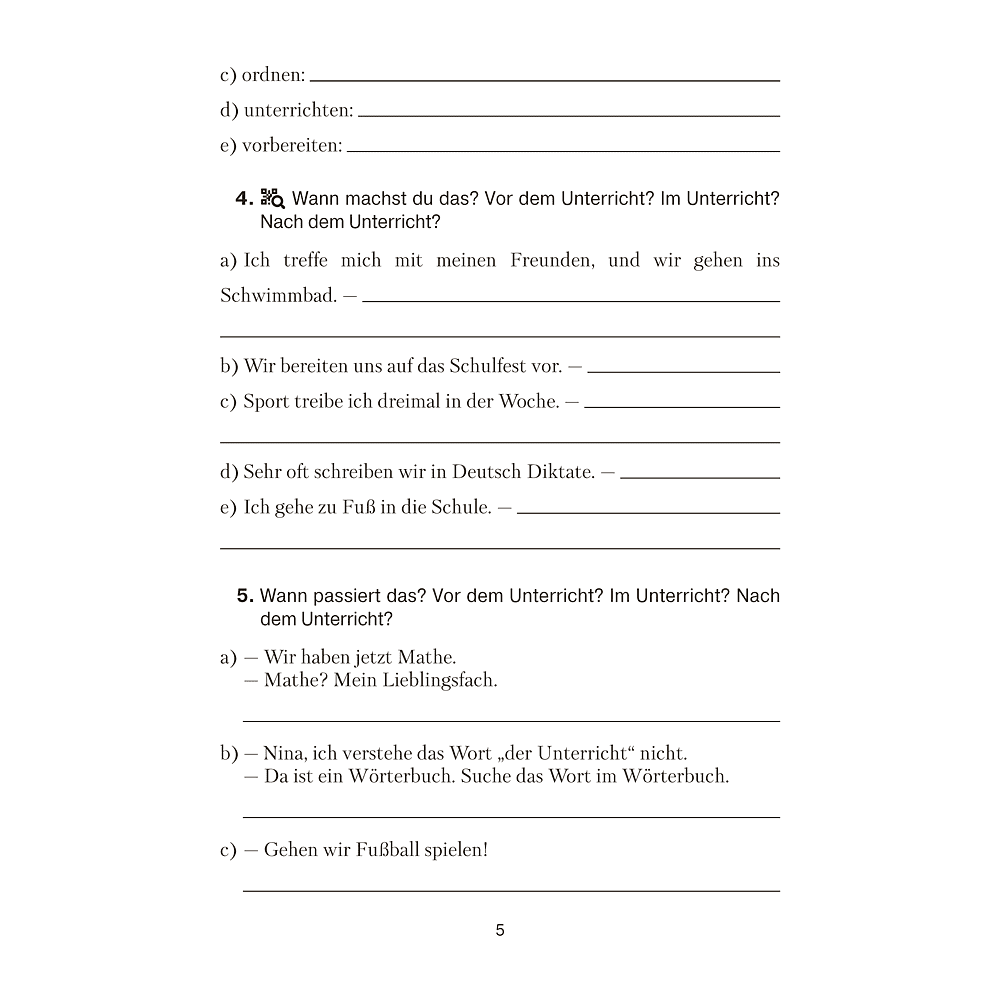 c) ordnen: ____

d) unterrichten: ____

e) vorbereiten: ____

4. Wann machst du das? Vor dem Unterricht? Im Unterricht? Nach dem Unterricht?

a) Ich treffe mich mit meinen Freunden, und wir gehen ins Schwimmbad. — ____

____

b) Wir bereiten uns auf das Schulfest vor. — ____

c) Sport treibe ich dreimal in der Woche. — ____

____

d) Sehr oft schreiben wir in Deutsch Diktate. — ____

e) Ich gehe zu Fuß in die Schule. — ____

____

5. Wann passiert das? Vor dem Unterricht? Im Unterricht? Nach dem Unterricht?

a) — Wir haben jetzt Mathe.
— Mathe? Mein Lieblingsfach.

____

b) — Nina, ich verstehe das Wort „der Unterricht“ nicht.
— Da ist ein Wörterbuch. Suche das Wort im Wörterbuch.

____

c) — Gehen wir Fußball spielen!

____

5